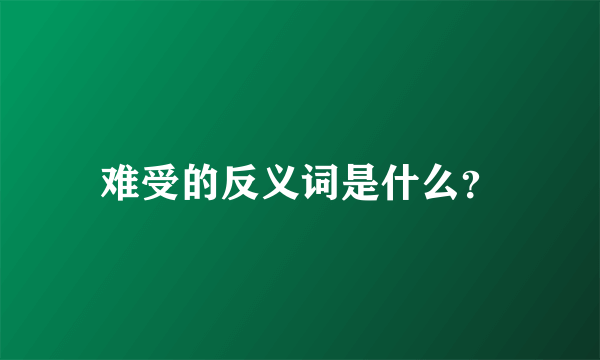 难受的反义词是什么?